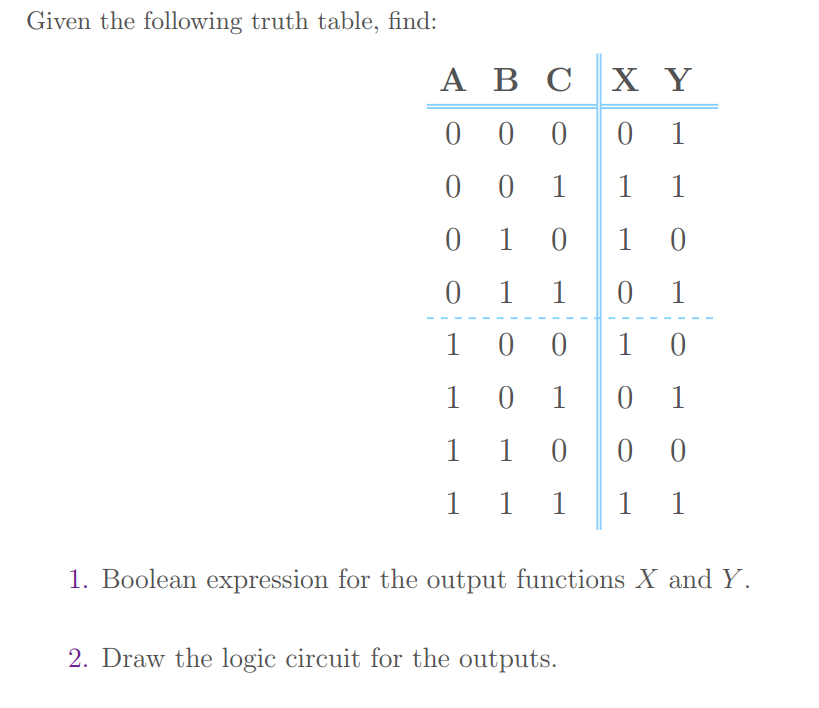 Given the following truth table, find:

| A | B | C | X | Y |
|---|---|---|---|---|
| 0 | 0 | 0 | 0 | 1 |
| 0 | 0 | 1 | 1 | 1 |
| 0 | 1 | 0 | 1 | 0 |
| 0 | 1 | 1 | 0 | 1 |
| 1 | 0 | 0 | 1 | 0 |
| 1 | 0 | 1 | 0 | 1 |
| 1 | 1 | 0 | 0 | 0 |
| 1 | 1 | 1 | 1 | 1 |

1. Boolean expression for the output functions $X$ and $Y$.

2. Draw the logic circuit for the outputs.